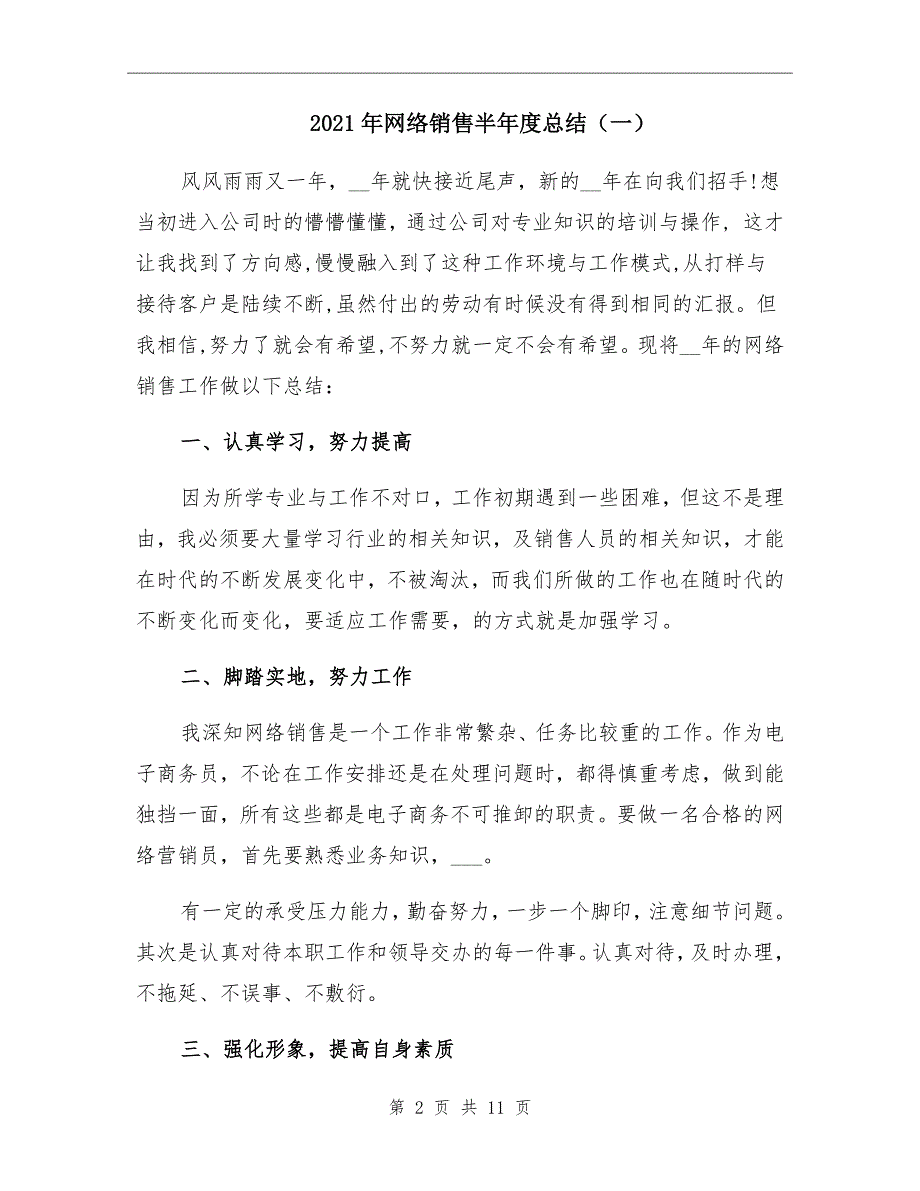 2021年网络销售半年度总结（一）

风风雨雨又一年，__年就快接近尾声，新的__年在向我们招手!想当初进入公司时的懵懵懂懂，通过公司对专业知识的培训与操作，这才让我找到了方向感,慢慢融入到了这种工作环境与工作模式,从打样与接待客户是陆续不断,虽然付出的劳动有时候没有得到相同的汇报。但我相信,努力了就会有希望,不努力就一定不会有希望。现将__年的网络销售工作做以下总结：

一、认真学习，努力提高

因为所学专业与工作不对口，工作初期遇到一些困难，但这不是理由，我必须要大量学习行业的相关知识，及销售人员的相关知识，才能在时代的不断发展变化中，不被淘汰，而我们所做的工作也在随时代的不断变化而变化，要适应工作需要，的方式就是加强学习。

二、脚踏实地，努力工作

我深知网络销售是一个工作非常繁杂、任务比较重的工作。作为电子商务员，不论在工作安排还是在处理问题时，都得慎重考虑，做到能独挡一面，所有这些都是电子商务不可推卸的职责。要做一名合格的网络营销员，首先要熟悉业务知识，___。

有一定的承受压力能力，勤奋努力，一步一个脚印，注意细节问题。其次是认真对待本职工作和领导交办的每一件事。认真对待，及时办理，不拖延、不误事、不敷衍。

三、强化形象，提高自身素质

第 2 页 共 11 页